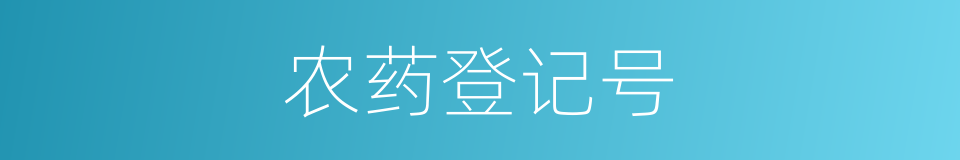 农药登记号